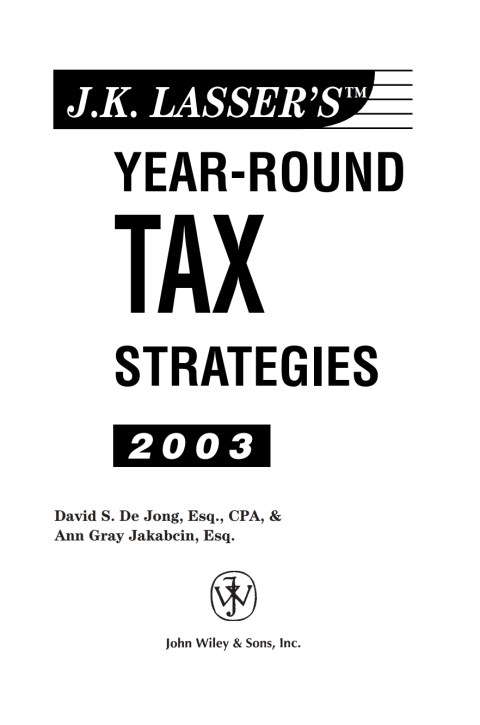 J.K. LASSER'S™

YEAR-ROUND

TAX

STRATEGIES

2003

David S. De Jong, Esq., CPA, &
Ann Gray Jakabcin, Esq.

JW

John Wiley & Sons, Inc.